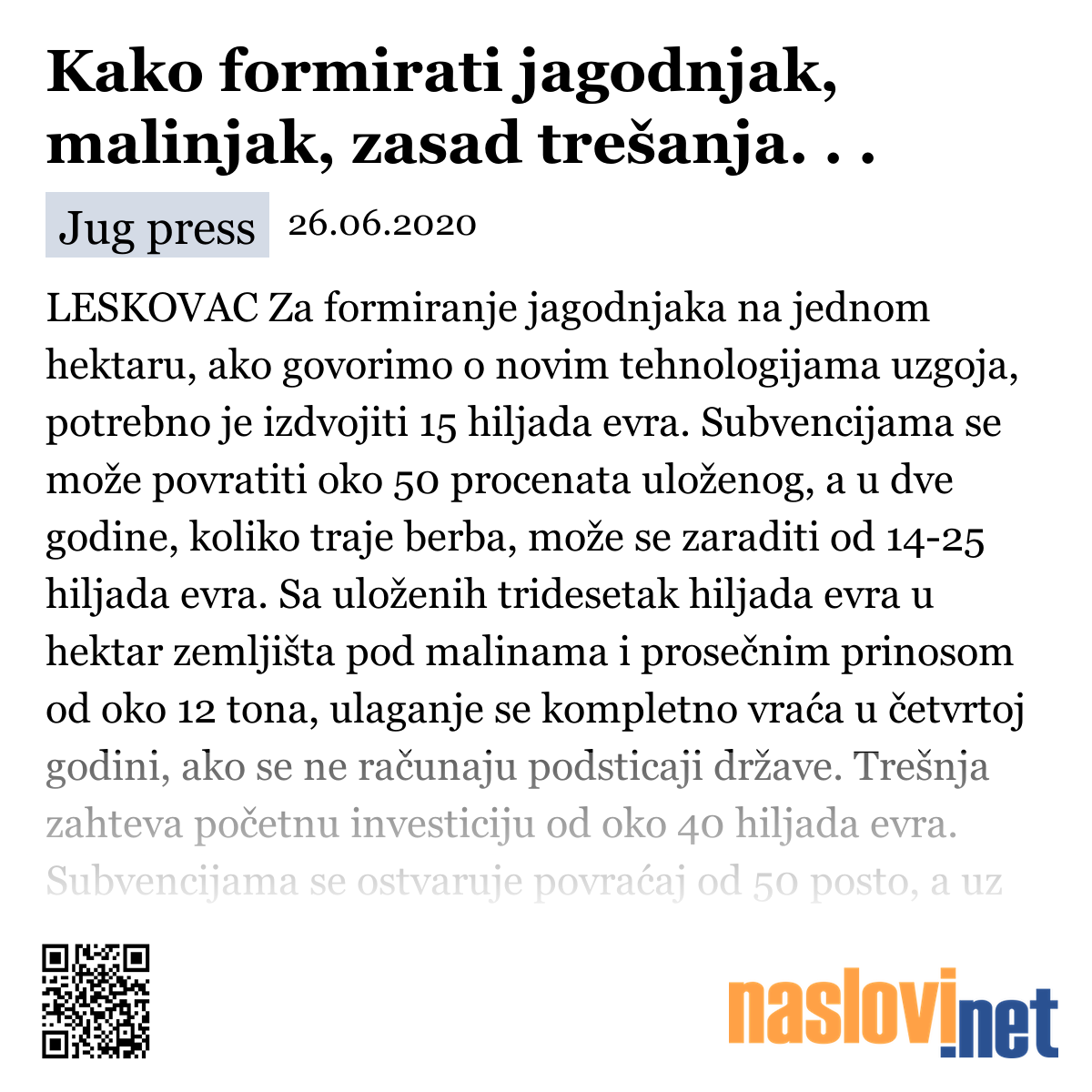 Kako formirati jagodnjak, malinjak, zasad trešanja. . .

Jug press 26.06.2020

LESKOVAC Za formiranje jagodnjaka na jednom hektaru, ako govorimo o novim tehnologijama uzgoja, potrebno je izdvojiti 15 hiljada evra. Subvencijama se može povratiti oko 50 procenata uloženog, a u dve godine, koliko traje berba, može se zaraditi od 14-25 hiljada evra. Sa uloženih tridesetak hiljada evra u hektar zemljišta pod malinama i prosečnim prinosom od oko 12 tona, ulaganje se kompletno vraća u četvrtoj godini, ako se ne računaju podsticaji države. Trešnja zahteva početnu investiciju od oko 40 hiljada evra. Subvencijama se ostvaruje povraćaj od 50 posto, a uz

naslovi.net